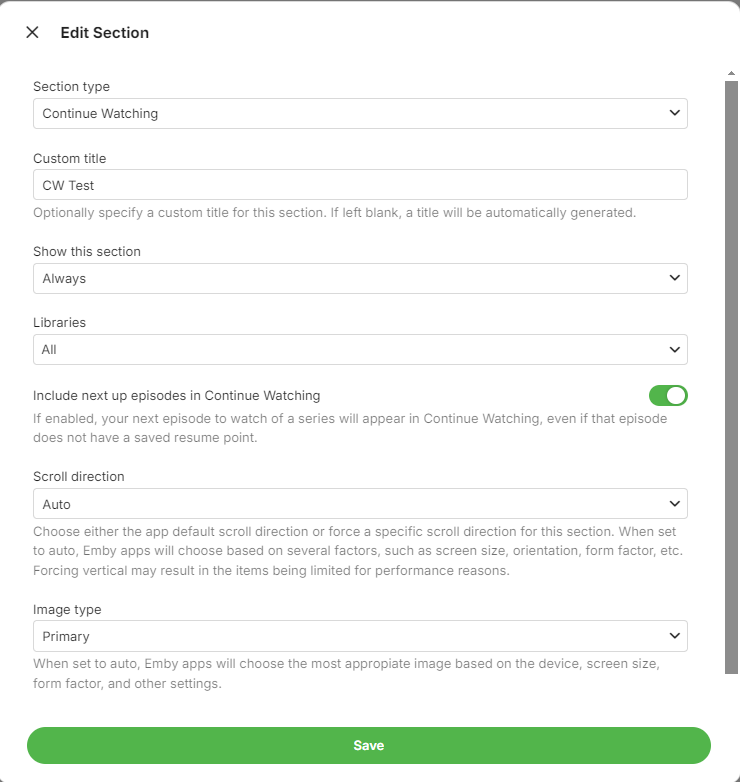 Edit Section

Section type

Continue Watching

Custom title

CW Test

Optionally specify a custom title for this section. If left blank, a title will be automatically generated.

Show this section

Always

Libraries

All

Include next up episodes in Continue Watching

If enabled, your next episode to watch of a series will appear in Continue Watching, even if that episode does not have a saved resume point.

Scroll direction

Auto

Choose either the app default scroll direction or force a specific scroll direction for this section. When set to auto, Emby apps will choose based on several factors, such as screen size, orientation, form factor, etc. Forcing vertical may result in the items being limited for performance reasons.

Image type

Primary

When set to auto, Emby apps will choose the most appropiate image based on the device, screen size, form factor, and other settings.

Save